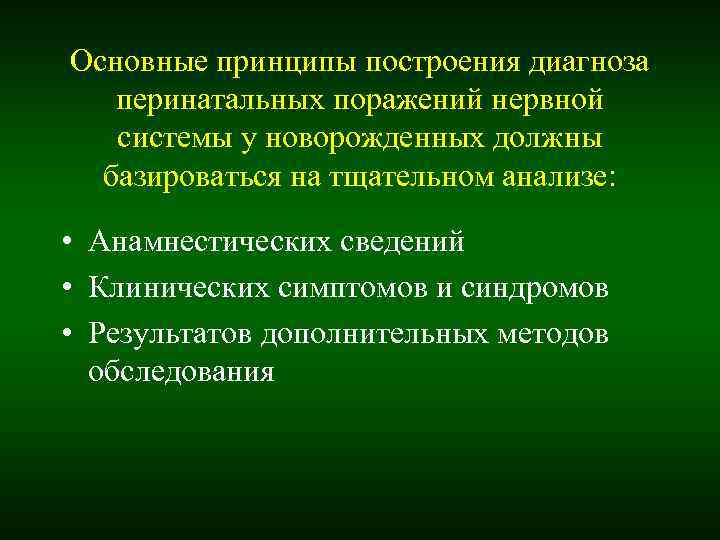 Основные принципы построения диагноза перинатальных поражений нервной системы у новорожденных должны базироваться на тщательном анализе:

• Анамнестических сведений
• Клинических симптомов и синдромов
• Результатов дополнительных методов обследования